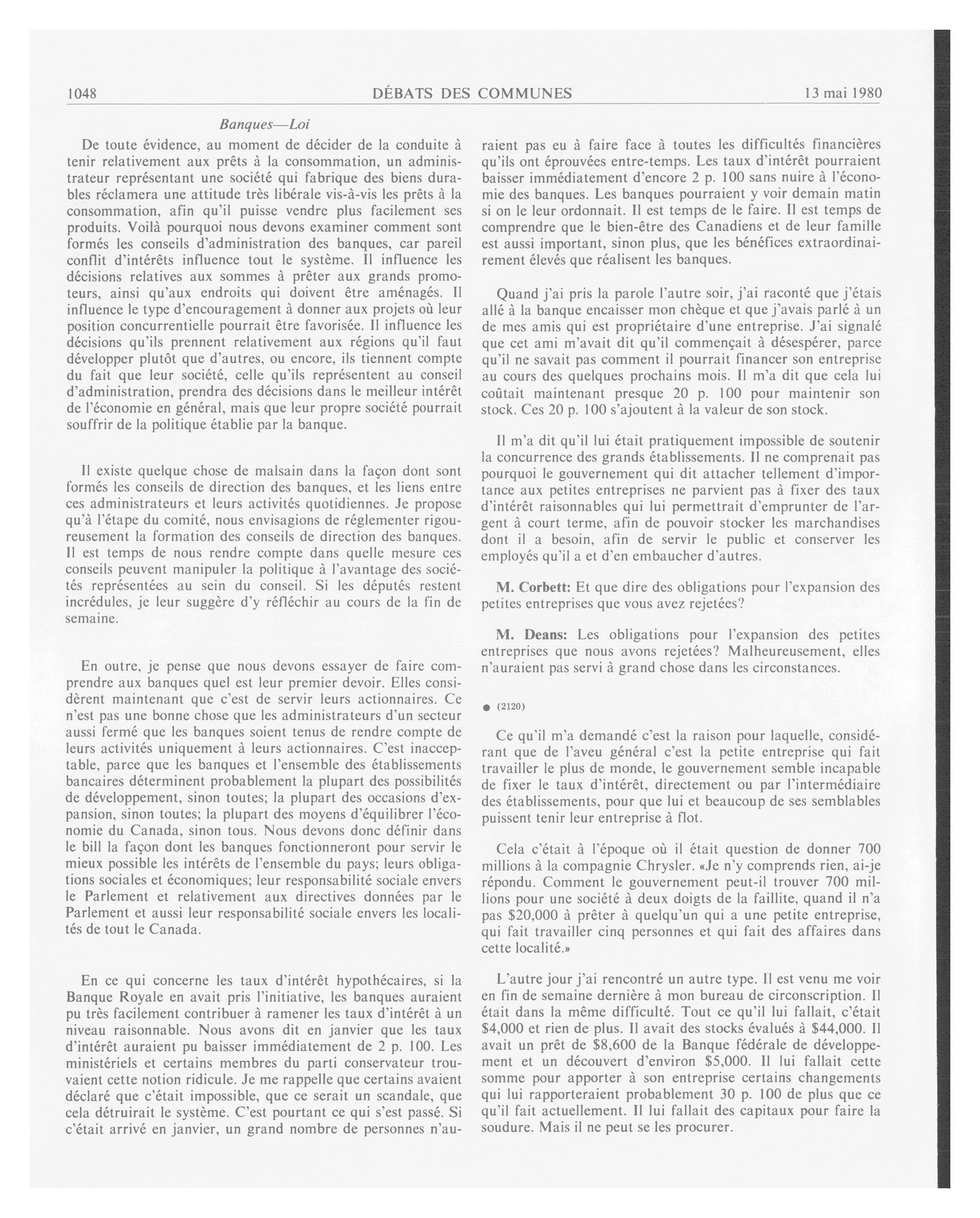 1048 DÉBATS DES COMMUNES 13 mai 1980

Banques—Loi

De toute évidence, au moment de décider de la conduite à tenir relativement aux prêts à la consommation, un administrateur représentant une société qui fabrique des biens durables réclamera une attitude très libérale vis-à-vis les prêts à la consommation, afin qu'il puisse vendre plus facilement ses produits. Voilà pourquoi nous devons examiner comment sont formés les conseils d'administration des banques, car pareil conflit d'intérêts influence tout le système. Il influence les décisions relatives aux sommes à prêter aux grands promoteurs, ainsi qu'aux endroits qui doivent être aménagés. Il influence le type d'encouragement à donner aux projets où leur position concurrentielle pourrait être favorisée. Il influence les décisions qu'ils prennent relativement aux régions qu'il faut développer plutôt que d'autres, ou encore, ils tiennent compte du fait que leur société, celle qu'ils représentent au conseil d'administration, prendra des décisions dans le meilleur intérêt de l'économie en général, mais que leur propre société pourrait souffrir de la politique établie par la banque.

Il existe quelque chose de malsain dans la façon dont sont formés les conseils de direction des banques, et les liens entre ces administrateurs et leurs activités quotidiennes. Je propose qu'à l'étape du comité, nous envisagions de réglementer rigoureusement la formation des conseils de direction des banques. Il est temps de nous rendre compte dans quelle mesure ces conseils peuvent manipuler la politique à l'avantage des sociétés représentées au sein du conseil. Si les députés restent incrédules, je leur suggère d'y réfléchir au cours de la fin de semaine.

En outre, je pense que nous devons essayer de faire comprendre aux banques quel est leur premier devoir. Elles considèrent maintenant que c'est de servir leurs actionnaires. Ce n'est pas une bonne chose que les administrateurs d'un secteur aussi fermé que les banques soient tenus de rendre compte de leurs activités uniquement à leurs actionnaires. C'est inacceptable, parce que les banques et l'ensemble des établissements bancaires déterminent probablement la plupart des possibilités de développement, sinon toutes; la plupart des occasions d'expansion, sinon toutes; la plupart des moyens d'équilibrer l'économie du Canada, sinon tous. Nous devons donc définir dans le bill la façon dont les banques fonctionneront pour servir le mieux possible les intérêts de l'ensemble du pays; leurs obligations sociales et économiques; leur responsabilité sociale envers le Parlement et relativement aux directives données par le Parlement et aussi leur responsabilité sociale envers les localités de tout le Canada.

En ce qui concerne les taux d'intérêt hypothécaires, si la Banque Royale en avait pris l'initiative, les banques auraient pu très facilement contribuer à ramener les taux d'intérêt à un niveau raisonnable. Nous avons dit en janvier que les taux d'intérêt auraient pu baisser immédiatement de 2 p. 100. Les ministériels et certains membres du parti conservateur trouvaient cette notion ridicule. Je me rappelle que certains avaient déclaré que c'était impossible, que ce serait un scandale, que cela détruirait le système. C'est pourtant ce qui s'est passé. Si c'était arrivé en janvier, un grand nombre de personnes n'auraient pas eu à faire face à toutes les difficultés financières qu'ils ont éprouvées entre-temps. Les taux d'intérêt pourraient baisser immédiatement d'encore 2 p. 100 sans nuire à l'économie des banques. Les banques pourraient y voir demain matin si on le leur ordonnait. Il est temps de le faire. Il est temps de comprendre que le bien-être des Canadiens et de leur famille est aussi important, sinon plus, que les bénéfices extraordinairement élevés que réalisent les banques.

Quand j'ai pris la parole l'autre soir, j'ai raconté que j'étais allé à la banque encaisser mon chèque et que j'avais parlé à un de mes amis qui est propriétaire d'une entreprise. J'ai signalé que cet ami m'avait dit qu'il commençait à désespérer, parce qu'il ne savait pas comment il pourrait financer son entreprise au cours des quelques prochains mois. Il m'a dit que cela lui coûtait maintenant presque 20 p. 100 pour maintenir son stock. Ces 20 p. 100 s'ajoutent à la valeur de son stock.

Il m'a dit qu'il lui était pratiquement impossible de soutenir la concurrence des grands établissements. Il ne comprenait pas pourquoi le gouvernement qui dit attacher tellement d'importance aux petites entreprises ne parvient pas à fixer des taux d'intérêt raisonnables qui lui permettrait d'emprunter de l'argent à court terme, afin de pouvoir stocker les marchandises dont il a besoin, afin de servir le public et conserver les employés qu'il a et d'en embaucher d'autres.

M. Corbett: Et que dire des obligations pour l'expansion des petites entreprises que vous avez rejetées?

M. Deans: Les obligations pour l'expansion des petites entreprises que nous avons rejetées? Malheureusement, elles n'auraient pas servi à grand chose dans les circonstances.

● (2120)

Ce qu'il m'a demandé c'est la raison pour laquelle, considérant que de l'aveu général c'est la petite entreprise qui fait travailler le plus de monde, le gouvernement semble incapable de fixer le taux d'intérêt, directement ou par l'intermédiaire des établissements, pour que lui et beaucoup de ses semblables puissent tenir leur entreprise à flot.

Cela c'était à l'époque où il était question de donner 700 millions à la compagnie Chrysler. «Je n'y comprends rien, ai-je répondu. Comment le gouvernement peut-il trouver 700 millions pour une société à deux doigts de la faillite, quand il n'a pas $20,000 à prêter à quelqu'un qui a une petite entreprise, qui fait travailler cinq personnes et qui fait des affaires dans cette localité.»

L'autre jour j'ai rencontré un autre type. Il est venu me voir en fin de semaine dernière à mon bureau de circonscription. Il était dans la même difficulté. Tout ce qu'il lui fallait, c'était $4,000 et rien de plus. Il avait des stocks évalués à $44,000. Il avait un prêt de $8,600 de la Banque fédérale de développement et un découvert d'environ $5,000. Il lui fallait cette somme pour apporter à son entreprise certains changements qui lui rapporteraient probablement 30 p. 100 de plus que ce qu'il fait actuellement. Il lui fallait des capitaux pour faire la soudure. Mais il ne peut se les procurer.